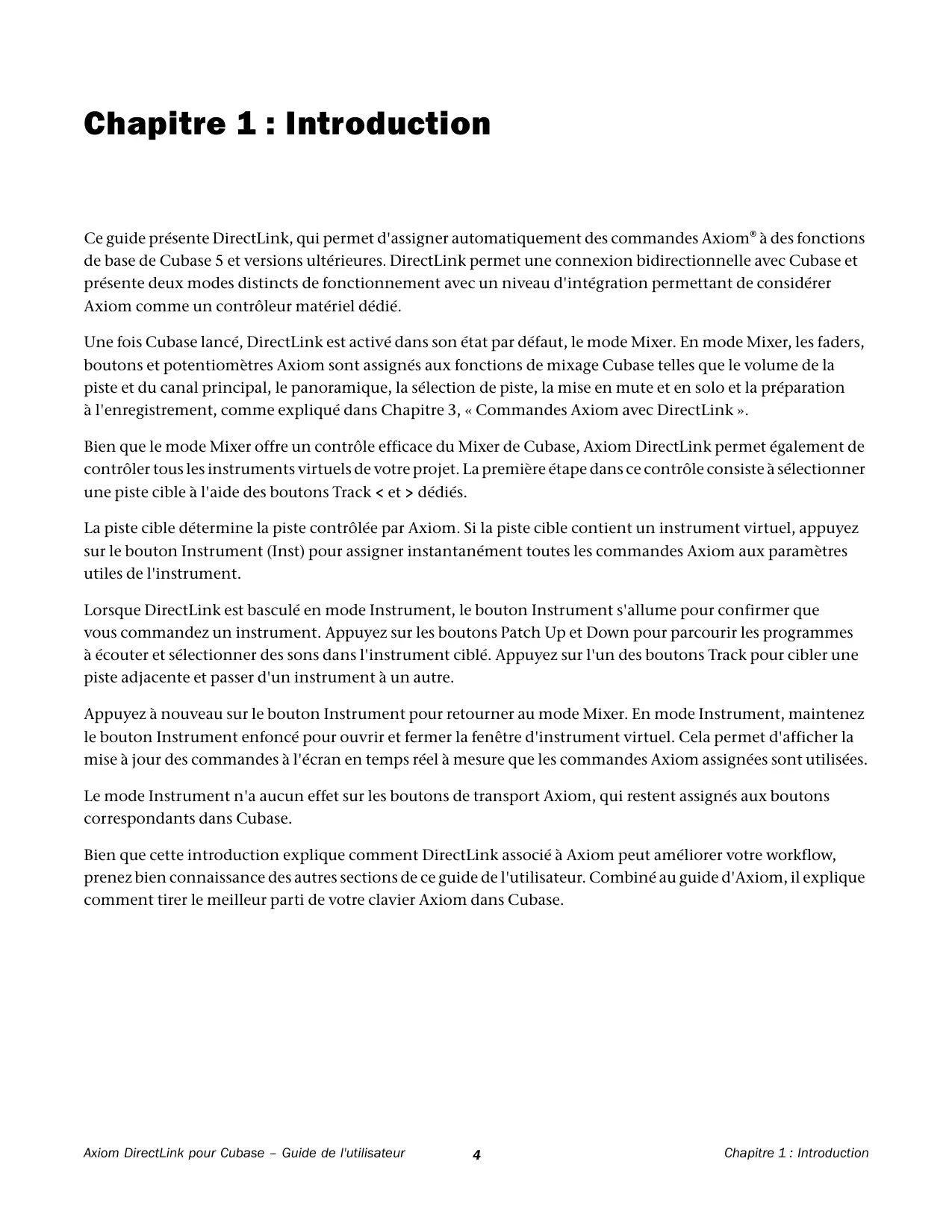 Chapitre 1 : Introduction

Ce guide présente DirectLink, qui permet d'assigner automatiquement des commandes Axiom® à des fonctions de base de Cubase 5 et versions ultérieures. DirectLink permet une connexion bidirectionnelle avec Cubase et présente deux modes distincts de fonctionnement avec un niveau d'intégration permettant de considérer Axiom comme un contrôleur matériel dédié.

Une fois Cubase lancé, DirectLink est activé dans son état par défaut, le mode Mixer. En mode Mixer, les faders, boutons et potentiomètres Axiom sont assignés aux fonctions de mixage Cubase telles que le volume de la piste et du canal principal, le panoramique, la sélection de piste, la mise en mute et en solo et la préparation à l'enregistrement, comme expliqué dans Chapitre 3, « Commandes Axiom avec DirectLink ».

Bien que le mode Mixer offre un contrôle efficace du Mixer de Cubase, Axiom DirectLink permet également de contrôler tous les instruments virtuels de votre projet. La première étape dans ce contrôle consiste à sélectionner une piste cible à l'aide des boutons Track < et > dédiés.

La piste cible détermine la piste contrôlée par Axiom. Si la piste cible contient un instrument virtuel, appuyez sur le bouton Instrument (Inst) pour assigner instantanément toutes les commandes Axiom aux paramètres utiles de l'instrument.

Lorsque DirectLink est basculé en mode Instrument, le bouton Instrument s'allume pour confirmer que vous commandez un instrument. Appuyez sur les boutons Patch Up et Down pour parcourir les programmes à écouter et sélectionner des sons dans l'instrument ciblé. Appuyez sur l'un des boutons Track pour cibler une piste adjacente et passer d'un instrument à un autre.

Appuyez à nouveau sur le bouton Instrument pour retourner au mode Mixer. En mode Instrument, maintenez le bouton Instrument enfoncé pour ouvrir et fermer la fenêtre d'instrument virtuel. Cela permet d'afficher la mise à jour des commandes à l'écran en temps réel à mesure que les commandes Axiom assignées sont utilisées.

Le mode Instrument n'a aucun effet sur les boutons de transport Axiom, qui restent assignés aux boutons correspondants dans Cubase.

Bien que cette introduction explique comment DirectLink associé à Axiom peut améliorer votre workflow, prenez bien connaissance des autres sections de ce guide de l'utilisateur. Combiné au guide d'Axiom, il explique comment tirer le meilleur parti de votre clavier Axiom dans Cubase.

Axiom DirectLink pour Cubase – Guide de l'utilisateur 4 Chapitre 1 : Introduction